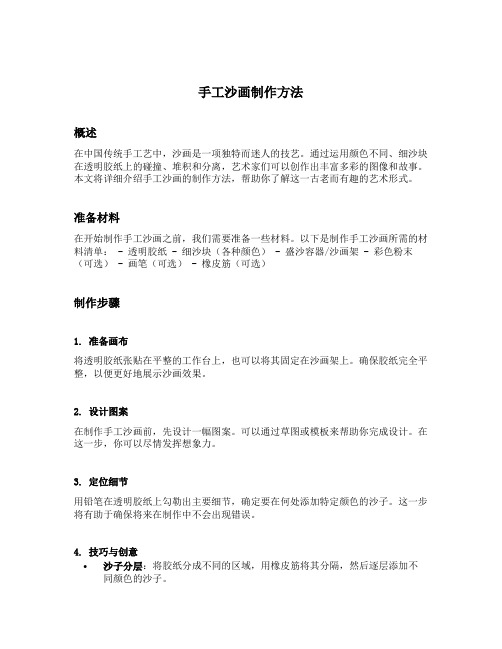 手工沙画制作方法

概述

在中国传统手工艺中，沙画是一项独特而迷人的技艺。通过运用颜色不同、细沙块在透明胶纸上的碰撞、堆积和分离，艺术家们可以创作出丰富多彩的图像和故事。本文将详细介绍手工沙画的制作方法，帮助你了解这一古老而有趣的艺术形式。

准备材料

在开始制作手工沙画之前，我们需要准备一些材料。以下是制作手工沙画所需的材料清单： - 透明胶纸 - 细沙块（各种颜色） - 盛沙容器/沙画架 - 彩色粉末（可选） - 画笔（可选） - 橡皮筋（可选）

制作步骤

1. 准备画布

将透明胶纸张贴在平整的工作台上，也可以将其固定在沙画架上。确保胶纸完全平整，以便更好地展示沙画效果。

2. 设计图案

在制作手工沙画前，先设计一幅图案。可以通过草图或模板来帮助你完成设计。在这一步，你可以尽情发挥想象力。

3. 定位细节

用铅笔在透明胶纸上勾勒出主要细节，确定要在何处添加特定颜色的沙子。这一步将有助于确保将来在制作中不会出现错误。

4. 技巧与创意

• 沙子分层：将胶纸分成不同的区域，用橡皮筋将其分隔，然后逐层添加不同颜色的沙子。